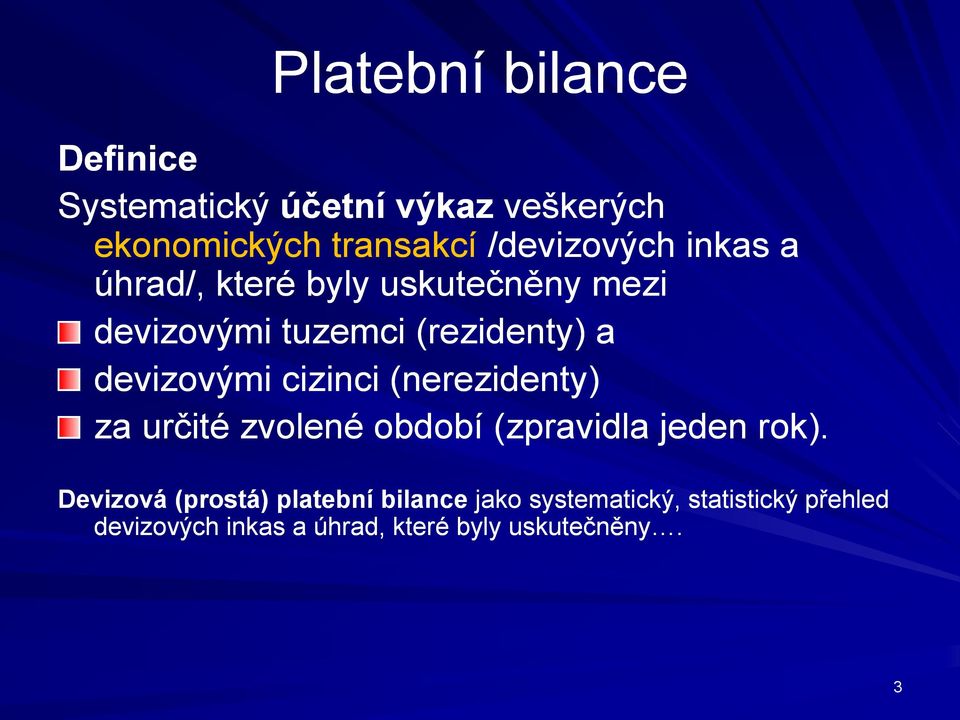 Platební bilance

Definice

Systematický účetní výkaz veškerých ekonomických transakcí /devizových inkas a úhrad/, které byly uskutečněny mezi

devizovými tuzemci (rezidenty) a

devizovými cizinci (nerezidenty)

za určité zvolené období (zpravidla jeden rok).

Devizová (prostá) platební bilance jako systematický, statistický přehled devizových inkas a úhrad, které byly uskutečněny….

3